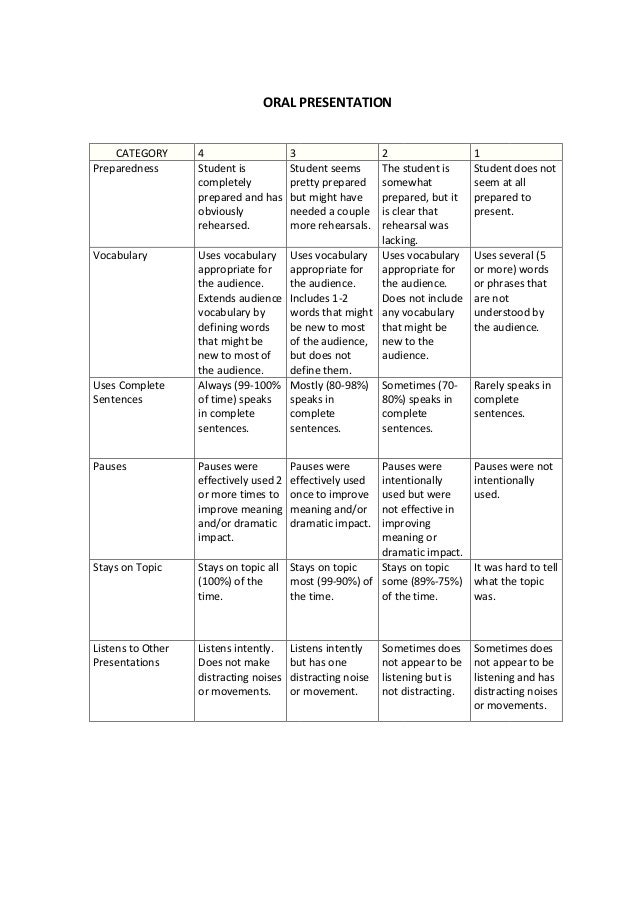 ORAL PRESENTATION

| CATEGORY | 4 | 3 | 2 | 1 |
|---|---|---|---|---|
| Preparedness | Student is completely prepared and has obviously rehearsed. | Student seems pretty prepared but might have needed a couple more rehearsals. | The student is somewhat prepared, but it is clear that rehearsal was lacking. | Student does not seem at all prepared to present. |
| Vocabulary | Uses vocabulary appropriate for the audience. Extends audience vocabulary by defining words that might be new to most of the audience. | Uses vocabulary appropriate for the audience. Includes 1-2 words that might be new to most of the audience, but does not define them. | Uses vocabulary appropriate for the audience. Does not include any vocabulary that might be new to the audience. | Uses several (5 or more) words or phrases that are not understood by the audience. |
| Uses Complete Sentences | Always (99-100% of time) speaks in complete sentences. | Mostly (80-98%) speaks in complete sentences. | Sometimes (70-80%) speaks in complete sentences. | Rarely speaks in complete sentences. |
| Pauses | Pauses were effectively used 2 or more times to improve meaning and/or dramatic impact. | Pauses were effectively used once to improve meaning and/or dramatic impact. | Pauses were intentionally used but were not effective in improving meaning or dramatic impact. | Pauses were not intentionally used. |
| Stays on Topic | Stays on topic all (100%) of the time. | Stays on topic most (99-90%) of the time. | Stays on topic some (89%-75%) of the time. | It was hard to tell what the topic was. |
| Listens to Other Presentations | Listens intently. Does not make distracting noises or movements. | Listens intently but has one distracting noise or movement. | Sometimes does not appear to be listening but is not distracting. | Sometimes does not appear to be listening and has distracting noises or movements. |